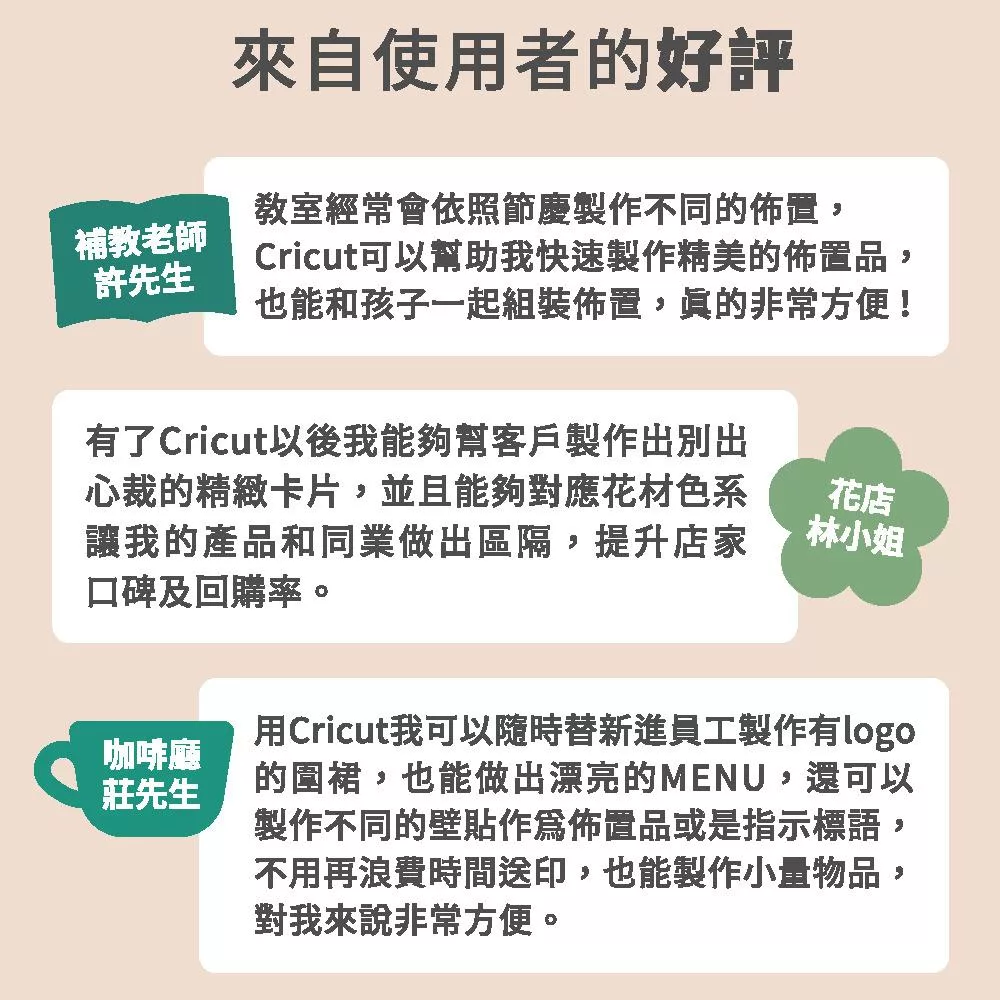 來自使用者的好評

補教老師
許先生

教室經常會依照節慶製作不同的佈置，Cricut可以幫助我快速製作精美的佈置品，也能和孩子一起組裝佈置，眞的非常方便！

有了Cricut以後我能夠幫客戶製作出別出心裁的精緻卡片，並且能夠對應花材色系讓我的產品和同業做出區隔，提升店家口碑及回購率。

花店
林小姐

咖啡廳
莊先生

用Cricut我可以隨時替新進員工製作有logo的圍裙，也能做出漂亮的MENU，還可以製作不同的壁貼作爲佈置品或是指示標語，不用再浪費時間送印，也能製作小量物品，對我來說非常方便。